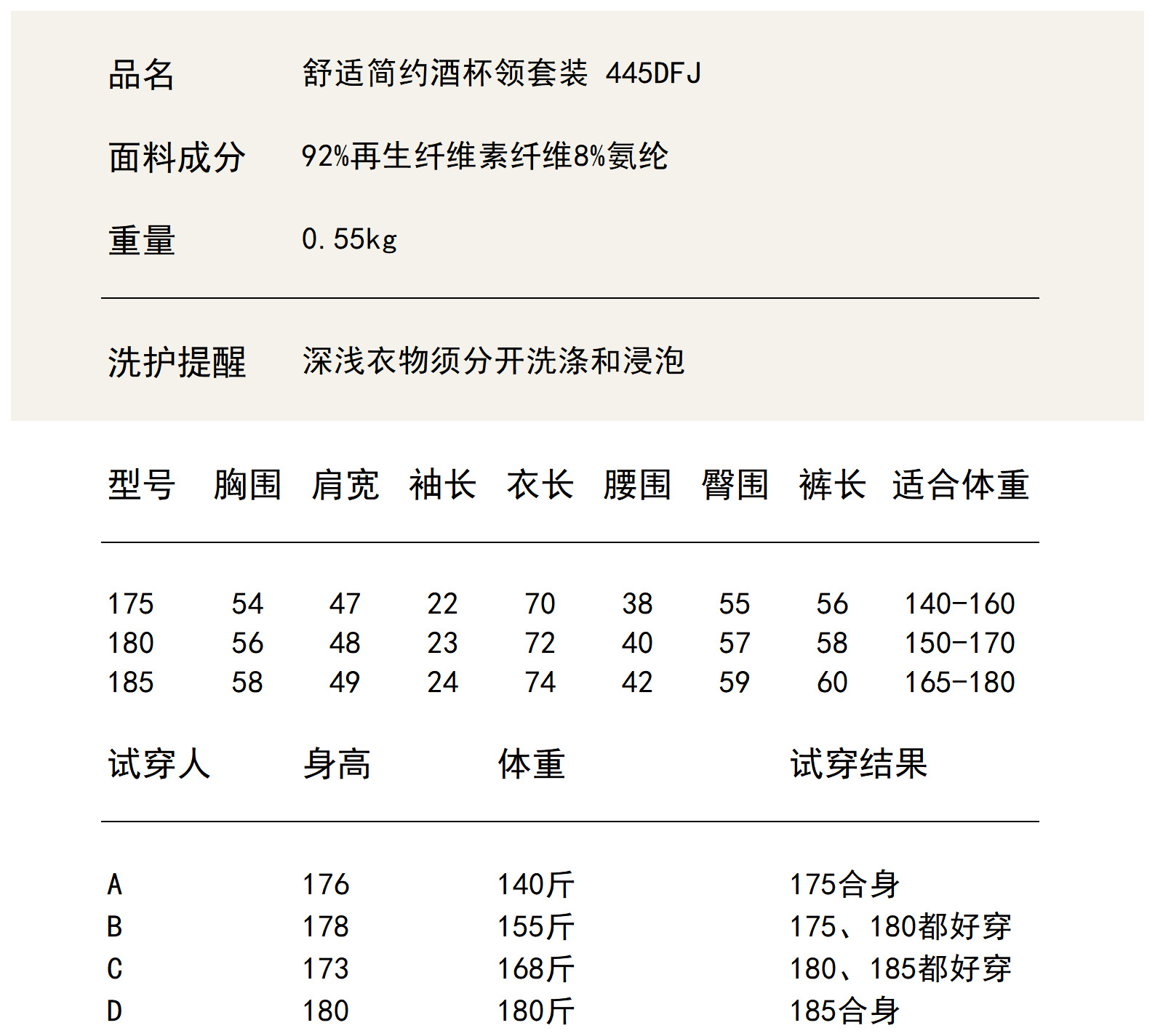 品名 舒适简约酒杯领套装 445DFJ

面料成分 92%再生纤维素纤维8%氨纶

重量 0.55kg

洗护提醒 深浅衣物须分开洗涤和浸泡

| 型号 | 胸围 | 肩宽 | 袖长 | 衣长 | 腰围 | 臀围 | 裤长 | 适合体重 |
|---|---|---|---|---|---|---|---|---|
| 175 | 54 | 47 | 22 | 70 | 38 | 55 | 56 | 140-160 |
| 180 | 56 | 48 | 23 | 72 | 40 | 57 | 58 | 150-170 |
| 185 | 58 | 49 | 24 | 74 | 42 | 59 | 60 | 165-180 |

| 试穿人 | 身高 | 体重 | 试穿结果 |
|---|---|---|---|
| A | 176 | 140斤 | 175合身 |
| B | 178 | 155斤 | 175、180都好穿 |
| C | 173 | 168斤 | 180、185都好穿 |
| D | 180 | 180斤 | 185合身 |